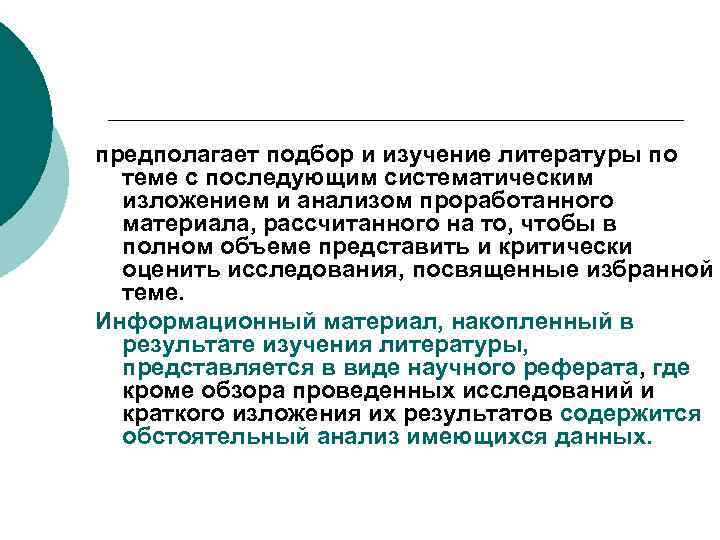 предполагает подбор и изучение литературы по теме с последующим систематическим изложением и анализом проработанного материала, рассчитанного на то, чтобы в полном объеме представить и критически оценить исследования, посвященные избранной теме.

Информационный материал, накопленный в результате изучения литературы, представляется в виде научного реферата, где кроме обзора проведенных исследований и краткого изложения их результатов содержится обстоятельный анализ имеющихся данных.